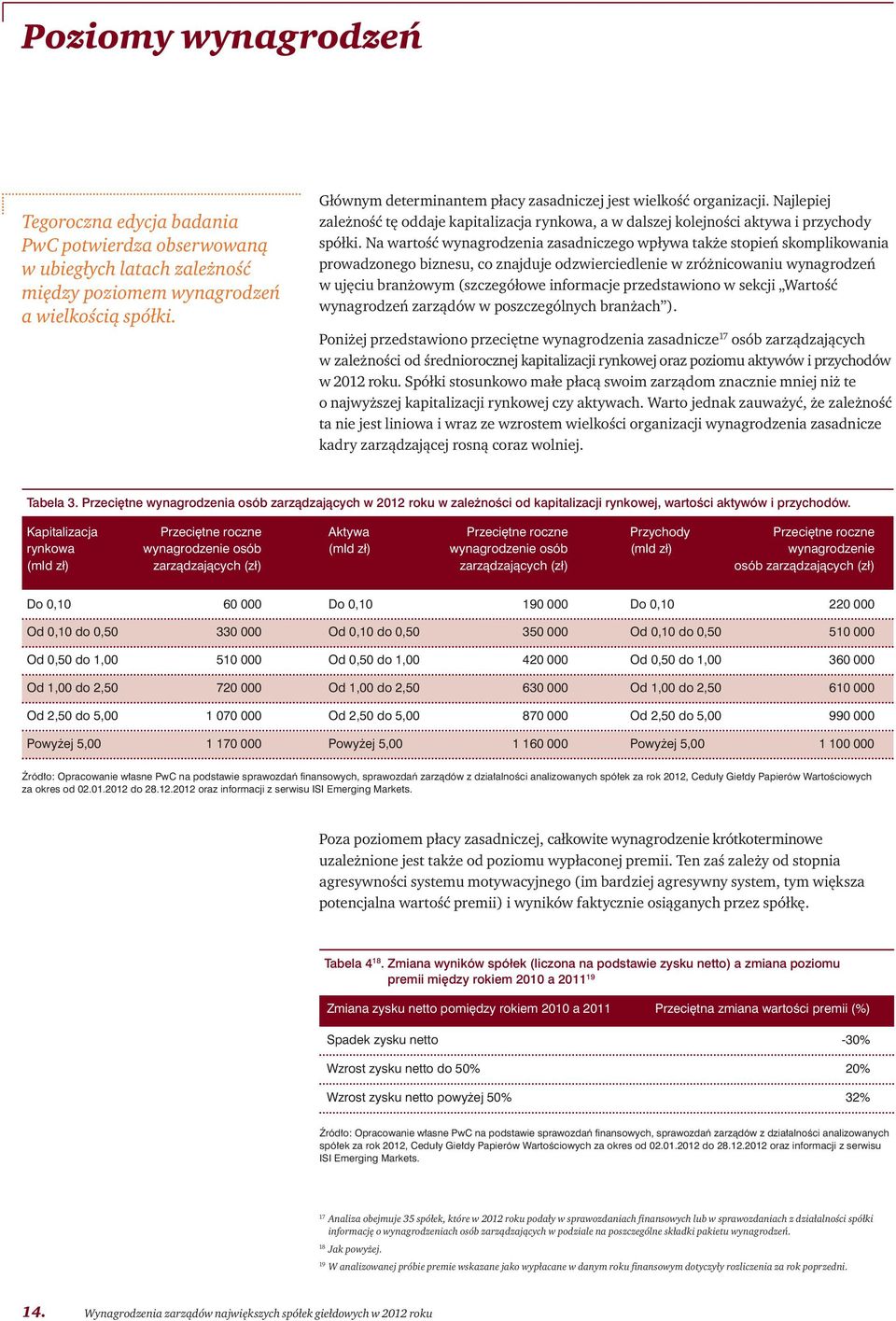 Poziomy wynagrodzeń

Tegoroczna edycja badania PwC potwierdza obserwowaną w ubiegłych latach zależność między poziomem wynagrodzeń a wielkością spółki.

Głównym determinantem płacy zasadniczej jest wielkość organizacji. Najlepiej zależność tę oddaje kapitalizacja rynkowa, a w dalszej kolejności aktywa i przychody spółki. Na wartość wynagrodzenia zasadniczego wpływa także stopień skomplikowania prowadzonego biznesu, co znajduje odzwierciedlenie w zróżnicowaniu wynagrodzeń w ujęciu branżowym (szczegółowe informacje przedstawiono w sekcji „Wartość wynagrodzeń zarządów w poszczególnych branżach”).

Poniżej przedstawiono przeciętne wynagrodzenia zasadnicze$^{17}$ osób zarządzających w zależności od średniorocznej kapitalizacji rynkowej oraz poziomu aktywów i przychodów w 2012 roku. Spółki stosunkowo małe płacą swoim zarządom znacznie mniej niż te o najwyższej kapitalizacji rynkowej czy aktywach. Warto jednak zauważyć, że zależność ta nie jest liniowa i wraz ze wzrostem wielkości organizacji wynagrodzenia zasadnicze kadry zarządzającej rosną coraz wolniej.

Tabela 3. Przeciętne wynagrodzenia osób zarządzających w 2012 roku w zależności od kapitalizacji rynkowej, wartości aktywów i przychodów.

| Kapitalizacja rynkowa (mld zł) | Przeciętne roczne wynagrodzenie osób zarządzających (zł) | Aktywa (mld zł) | Przeciętne roczne wynagrodzenie osób zarządzających (zł) | Przychody (mld zł) | Przeciętne roczne wynagrodzenie osób zarządzających (zł) |
|---|---|---|---|---|---|
| Do 0,10 | 60 000 | Do 0,10 | 190 000 | Do 0,10 | 220 000 |
| Od 0,10 do 0,50 | 330 000 | Od 0,10 do 0,50 | 350 000 | Od 0,10 do 0,50 | 510 000 |
| Od 0,50 do 1,00 | 510 000 | Od 0,50 do 1,00 | 420 000 | Od 0,50 do 1,00 | 360 000 |
| Od 1,00 do 2,50 | 720 000 | Od 1,00 do 2,50 | 630 000 | Od 1,00 do 2,50 | 610 000 |
| Od 2,50 do 5,00 | 1 070 000 | Od 2,50 do 5,00 | 870 000 | Od 2,50 do 5,00 | 990 000 |
| Powyżej 5,00 | 1 170 000 | Powyżej 5,00 | 1 160 000 | Powyżej 5,00 | 1 100 000 |

Źródło: Opracowanie własne PwC na podstawie sprawozdań finansowych, sprawozdań zarządów z działalności analizowanych spółek za rok 2012, Ceduły Giełdy Papierów Wartościowych za okres od 02.01.2012 do 28.12.2012 oraz informacji z serwisu ISI Emerging Markets.

Poza poziomem płacy zasadniczej, całkowite wynagrodzenie krótkoterminowe uzależnione jest także od poziomu wypłaconej premii. Ten zaś zależy od stopnia agresywności systemu motywacyjnego (im bardziej agresywny system, tym większa potencjalna wartość premii) i wyników faktycznie osiąganych przez spółkę.

Tabela 4$^{18}$. Zmiana wyników spółek (liczona na podstawie zysku netto) a zmiana poziomu premii między rokiem 2010 a 2011$^{19}$

| Zmiana zysku netto pomiędzy rokiem 2010 a 2011 | Przeciętna zmiana wartości premii (%) |
|---|---|
| Spadek zysku netto | -30% |
| Wzrost zysku netto do 50% | 20% |
| Wzrost zysku netto powyżej 50% | 32% |

Źródło: Opracowanie własne PwC na podstawie sprawozdań finansowych, sprawozdań zarządów z działalności analizowanych spółek za rok 2012, Ceduły Giełdy Papierów Wartościowych za okres od 02.01.2012 do 28.12.2012 oraz informacji z serwisu ISI Emerging Markets.

$^{17}$ Analiza obejmuje 35 spółek, które w 2012 roku podały w sprawozdaniach finansowych lub w sprawozdaniach z działalności spółki informację o wynagrodzeniach osób zarządzających w podziale na poszczególne składki pakietu wynagrodzeń.
$^{18}$ Jak powyżej.
$^{19}$ W analizowanej próbie premie wskazane jako wypłacane w danym roku finansowym dotyczyły rozliczenia za rok poprzedni.

14. Wynagrodzenia zarządów największych spółek giełdowych w 2012 roku